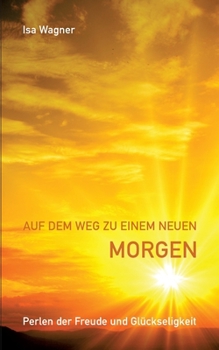 Isa Wagner

AUF DEM WEG ZU EINEM NEUEN

MORGEN

Perlen der Freude und Glückseligkeit